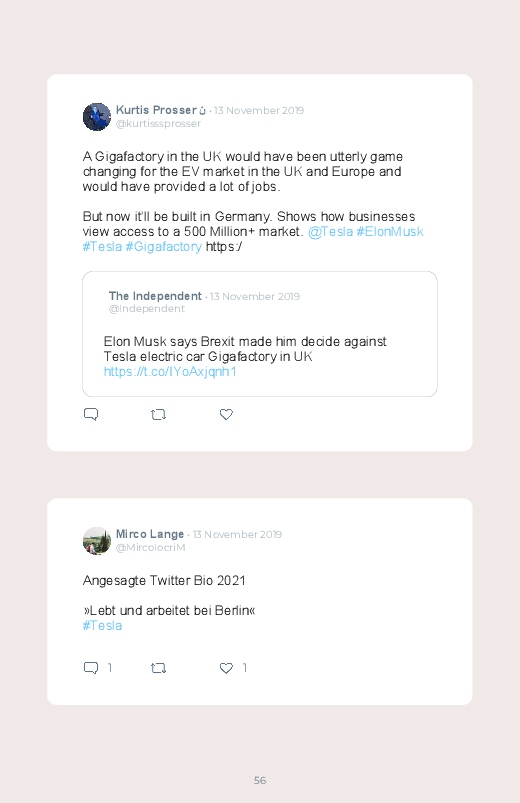 Kurtis Prosser ن · 13 November 2019
@kurtisssprosser

A Gigafactory in the UK would have been utterly game changing for the EV market in the UK and Europe and would have provided a lot of jobs.

But now it'll be built in Germany. Shows how businesses view access to a 500 Million+ market. @Tesla #ElonMusk #Tesla #Gigafactory https:/

The Independent · 13 November 2019
@Independent

Elon Musk says Brexit made him decide against Tesla electric car Gigafactory in UK
https://t.co/IYoAxjqnh1

Mirco Lange · 13 November 2019
@MircolocriM

Angesagte Twitter Bio 2021

»Lebt und arbeitet bei Berlin«
#Tesla

1

1

56